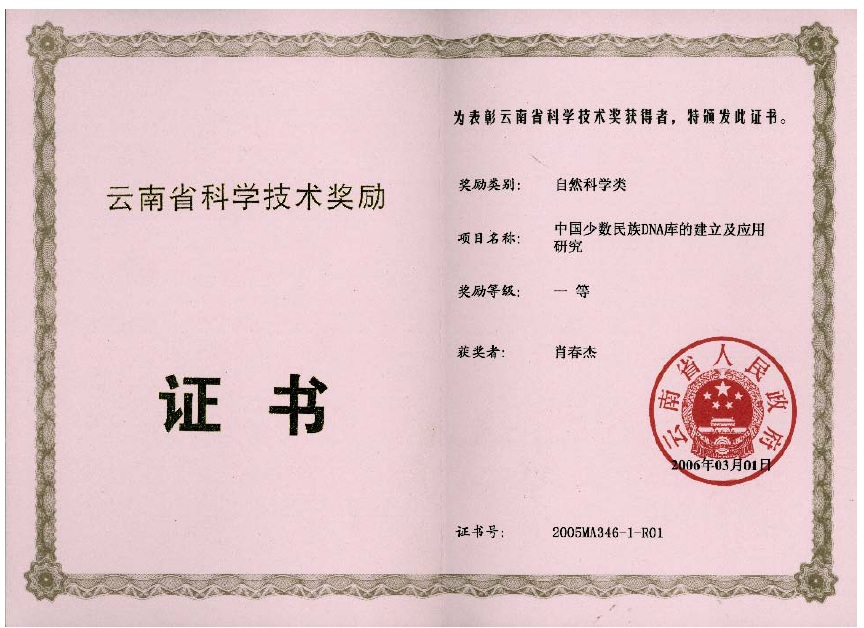 云南省科学技术奖励

证书

为表彰云南省科学技术奖获得者，特颁发此证书。

奖励类别： 自然科学类

项目名称： 中国少数民族DNA库的建立及应用研究

奖励等级： 一等

获奖者： 肖春杰

云南省人民政府

2006年03月01日

证书号： 2005MA346-1-R01